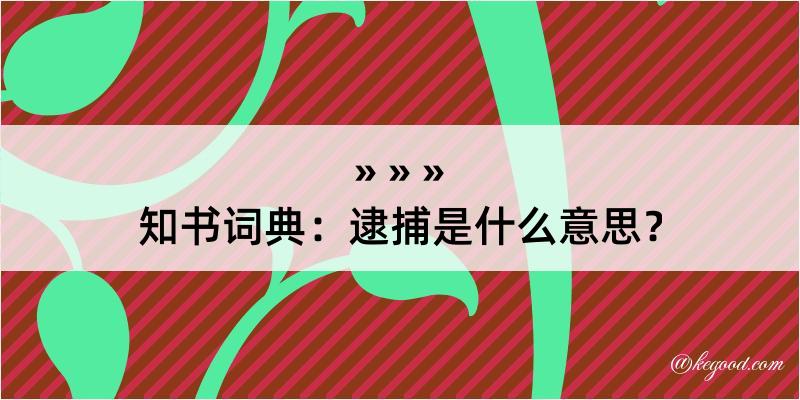 » » »
知书词典：逮捕是什么意思？

@kegood.com